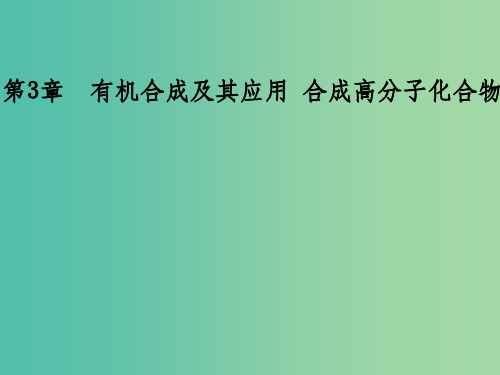 第3章　有机合成及其应用 合成高分子化合物